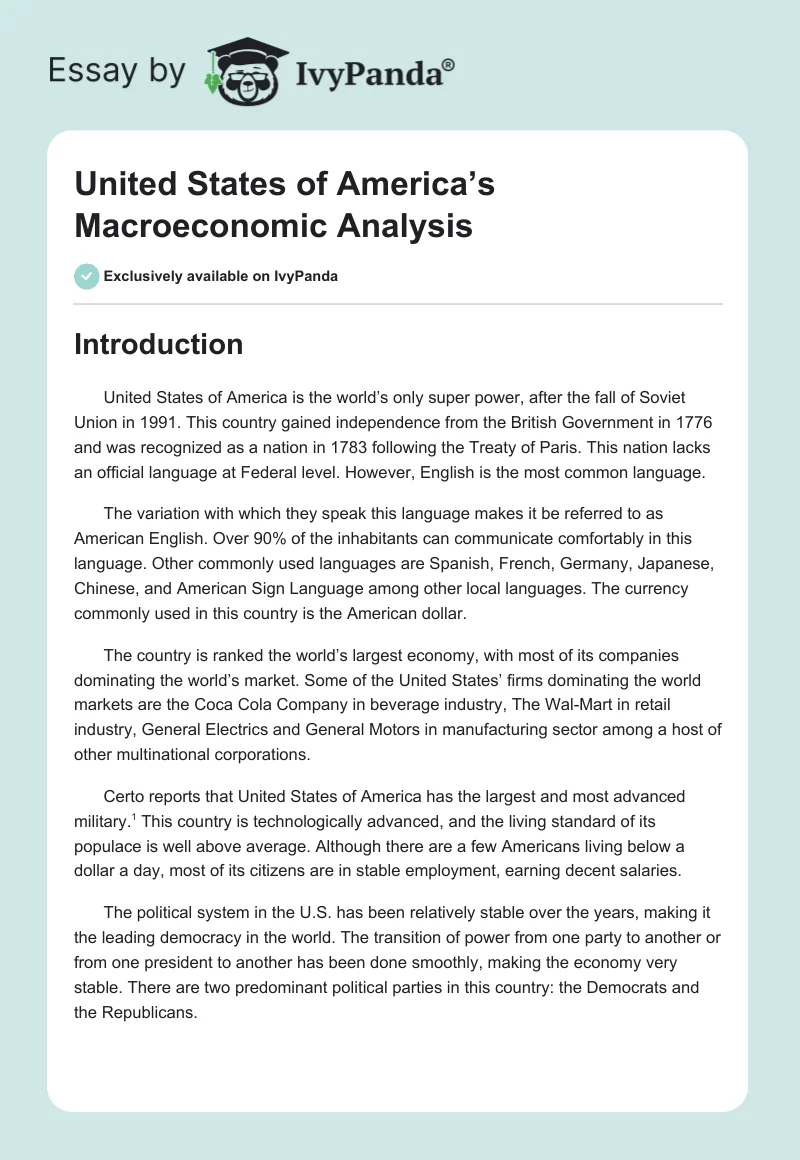 Essay by IvyPanda®

United States of America's Macroeconomic Analysis

Exclusively available on IvyPanda

Introduction

United States of America is the world's only super power, after the fall of Soviet Union in 1991. This country gained independence from the British Government in 1776 and was recognized as a nation in 1783 following the Treaty of Paris. This nation lacks an official language at Federal level. However, English is the most common language.

The variation with which they speak this language makes it be referred to as American English. Over 90% of the inhabitants can communicate comfortably in this language. Other commonly used languages are Spanish, French, Germany, Japanese, Chinese, and American Sign Language among other local languages. The currency commonly used in this country is the American dollar.

The country is ranked the world's largest economy, with most of its companies dominating the world's market. Some of the United States' firms dominating the world markets are the Coca Cola Company in beverage industry, The Wal-Mart in retail industry, General Electrics and General Motors in manufacturing sector among a host of other multinational corporations.

Certo reports that United States of America has the largest and most advanced military.$^1$ This country is technologically advanced, and the living standard of its populace is well above average. Although there are a few Americans living below a dollar a day, most of its citizens are in stable employment, earning decent salaries.

The political system in the U.S. has been relatively stable over the years, making it the leading democracy in the world. The transition of power from one party to another or from one president to another has been done smoothly, making the economy very stable. There are two predominant political parties in this country: the Democrats and the Republicans.